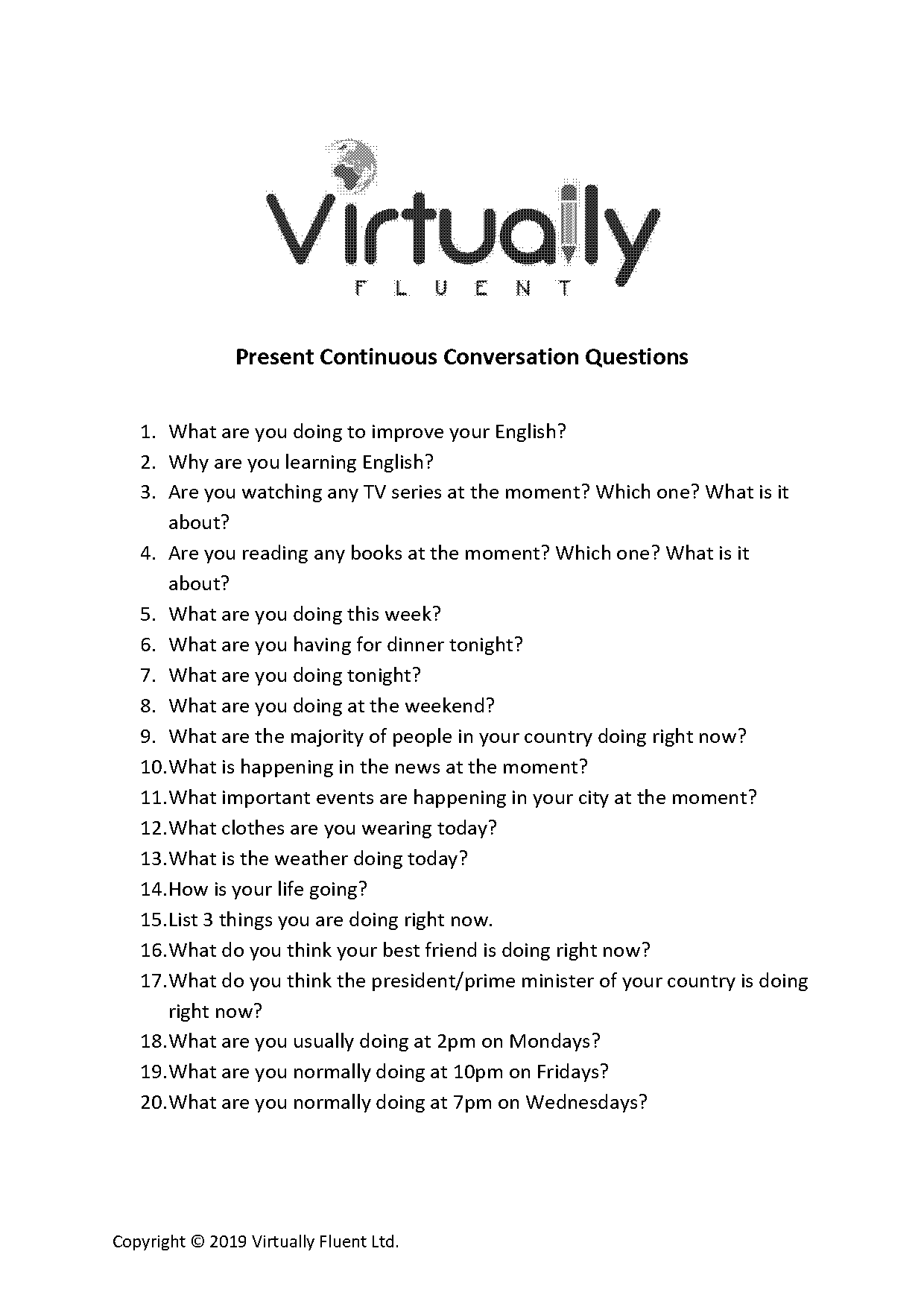 Virtually
FLUENT

Present Continuous Conversation Questions

1. What are you doing to improve your English?
2. Why are you learning English?
3. Are you watching any TV series at the moment? Which one? What is it about?
4. Are you reading any books at the moment? Which one? What is it about?
5. What are you doing this week?
6. What are you having for dinner tonight?
7. What are you doing tonight?
8. What are you doing at the weekend?
9. What are the majority of people in your country doing right now?
10. What is happening in the news at the moment?
11. What important events are happening in your city at the moment?
12. What clothes are you wearing today?
13. What is the weather doing today?
14. How is your life going?
15. List 3 things you are doing right now.
16. What do you think your best friend is doing right now?
17. What do you think the president/prime minister of your country is doing right now?
18. What are you usually doing at 2pm on Mondays?
19. What are you normally doing at 10pm on Fridays?
20. What are you normally doing at 7pm on Wednesdays?

Copyright © 2019 Virtually Fluent Ltd.